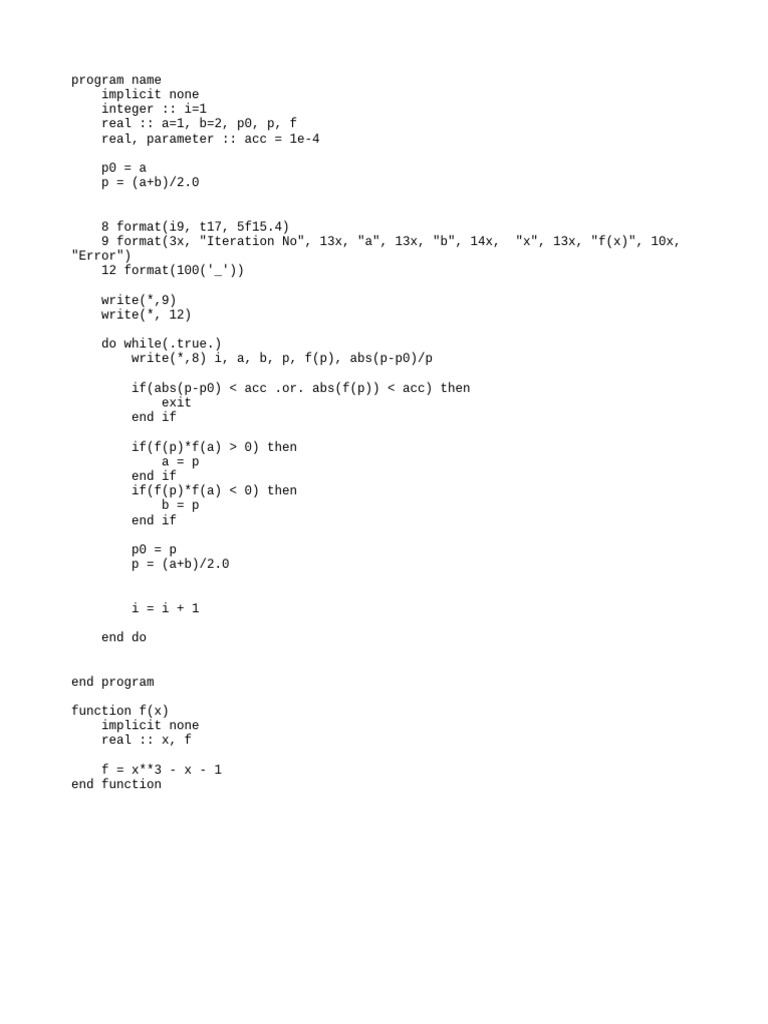 program name
    implicit none
    integer :: i=1
    real :: a=1, b=2, p0, p, f
    real, parameter :: acc = 1e-4

    p0 = a
    p = (a+b)/2.0


    8 format(i9, t17, 5f15.4)
    9 format(3x, "Iteration No", 13x, "a", 13x, "b", 14x,  "x", 13x, "f(x)", 10x, "Error")
    12 format(100('_'))

    write(*,9)
    write(*, 12)

    do while(.true.)
        write(*,8) i, a, b, p, f(p), abs(p-p0)/p

        if(abs(p-p0) < acc .or. abs(f(p)) < acc) then
            exit
        end if

        if(f(p)*f(a) > 0) then
            a = p
        end if
        if(f(p)*f(a) < 0) then
            b = p
        end if

        p0 = p
        p = (a+b)/2.0


        i = i + 1

    end do


end program

function f(x)
    implicit none
    real :: x, f

    f = x**3 - x - 1
end function